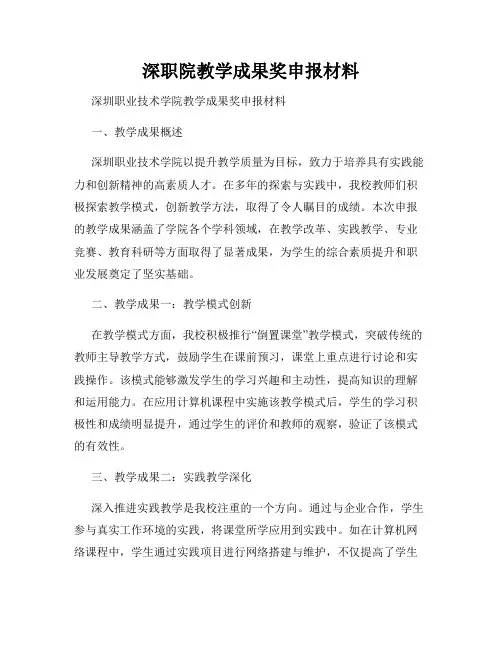 深职院教学成果奖申报材料

深圳职业技术学院教学成果奖申报材料

一、教学成果概述

深圳职业技术学院以提升教学质量为目标，致力于培养具有实践能力和创新精神的高素质人才。在多年的探索与实践中，我校教师们积极探索教学模式，创新教学方法，取得了令人瞩目的成绩。本次申报的教学成果涵盖了学院各个学科领域，在教学改革、实践教学、专业竞赛、教育科研等方面取得了显著成果，为学生的综合素质提升和职业发展奠定了坚实基础。

二、教学成果一：教学模式创新

在教学模式方面，我校积极推行“倒置课堂”教学模式，突破传统的教师主导教学方式，鼓励学生在课前预习，课堂上重点进行讨论和实践操作。该模式能够激发学生的学习兴趣和主动性，提高知识的理解和运用能力。在应用计算机课程中实施该教学模式后，学生的学习积极性和成绩明显提升，通过学生的评价和教师的观察，验证了该模式的有效性。

三、教学成果二：实践教学深化

深入推进实践教学是我校注重的一个方向。通过与企业合作，学生参与真实工作环境的实践，将课堂所学应用到实践中。如在计算机网络课程中，学生通过实践项目进行网络搭建与维护，不仅提高了学生